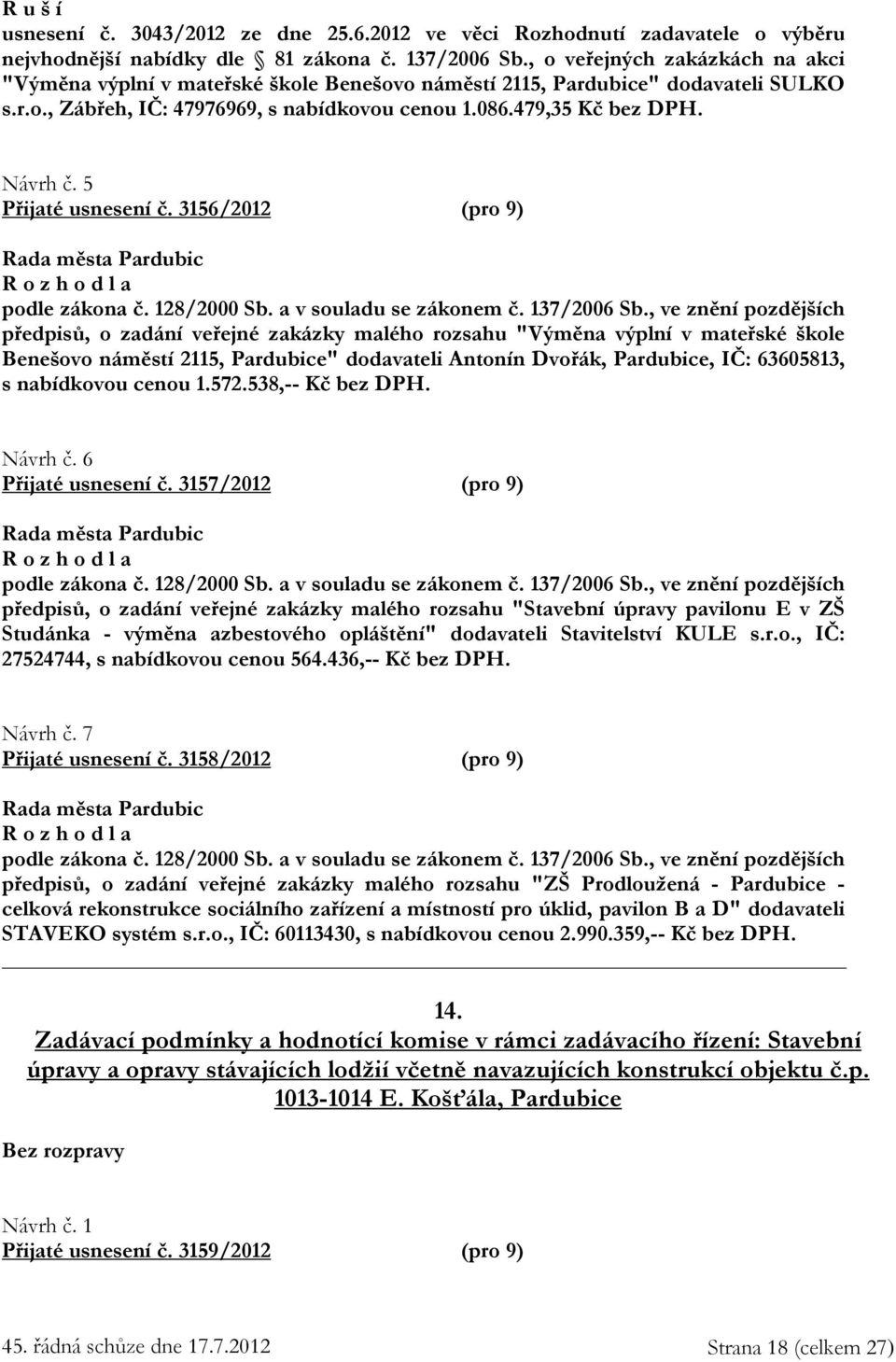 R u š í
usnesení č. 3043/2012 ze dne 25.6.2012 ve věci Rozhodnutí zadavatele o výběru nejvhodnější nabídky dle 81 zákona č. 137/2006 Sb., o veřejných zakázkách na akci "Výměna výplní v mateřské škole Benešovo náměstí 2115, Pardubice" dodavateli SULKO s.r.o., Zábřeh, IČ: 47976969, s nabídkovou cenou 1.086.479,35 Kč bez DPH.

Návrh č. 5
Přijaté usnesení č. 3156/2012 (pro 9)

Rada města Pardubic
R o z h o d l a
podle zákona č. 128/2000 Sb. a v souladu se zákonem č. 137/2006 Sb., ve znění pozdějších předpisů, o zadání veřejné zakázky malého rozsahu "Výměna výplní v mateřské škole Benešovo náměstí 2115, Pardubice" dodavateli Antonín Dvořák, Pardubice, IČ: 63605813, s nabídkovou cenou 1.572.538,-- Kč bez DPH.

Návrh č. 6
Přijaté usnesení č. 3157/2012 (pro 9)

Rada města Pardubic
R o z h o d l a
podle zákona č. 128/2000 Sb. a v souladu se zákonem č. 137/2006 Sb., ve znění pozdějších předpisů, o zadání veřejné zakázky malého rozsahu "Stavební úpravy pavilonu E v ZŠ Studánka - výměna azbestového opláštění" dodavateli Stavitelství KULE s.r.o., IČ: 27524744, s nabídkovou cenou 564.436,-- Kč bez DPH.

Návrh č. 7
Přijaté usnesení č. 3158/2012 (pro 9)

Rada města Pardubic
R o z h o d l a
podle zákona č. 128/2000 Sb. a v souladu se zákonem č. 137/2006 Sb., ve znění pozdějších předpisů, o zadání veřejné zakázky malého rozsahu "ZŠ Prodloužená - Pardubice - celková rekonstrukce sociálního zařízení a místností pro úklid, pavilon B a D" dodavateli STAVEKO systém s.r.o., IČ: 60113430, s nabídkovou cenou 2.990.359,-- Kč bez DPH.

14.
Zadávací podmínky a hodnotící komise v rámci zadávacího řízení: Stavební úpravy a opravy stávajících lodžií včetně navazujících konstrukcí objektu č.p. 1013-1014 E. Košťála, Pardubice

Bez rozpravy

Návrh č. 1
Přijaté usnesení č. 3159/2012 (pro 9)

45. řádná schůze dne 17.7.2012 Strana 18 (celkem 27)